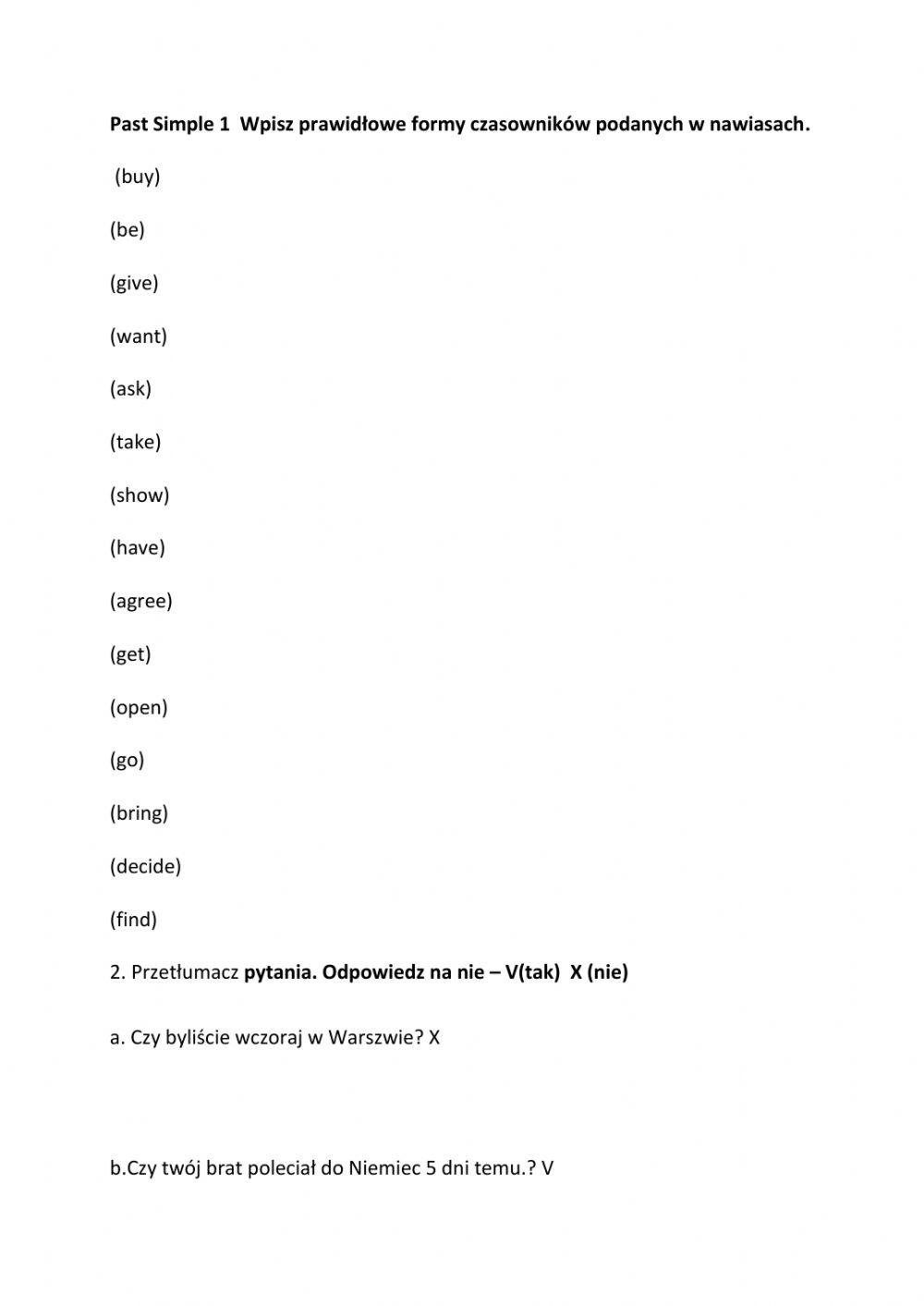 Past Simple 1 Wpisz prawidłowe formy czasowników podanych w nawiasach.

(buy)

(be)

(give)

(want)

(ask)

(take)

(show)

(have)

(agree)

(get)

(open)

(go)

(bring)

(decide)

(find)

2. Przetłumacz pytania. Odpowiedz na nie – V(tak) X (nie)

a. Czy byliście wczoraj w Warszwie? X

b.Czy twój brat poleciał do Niemiec 5 dni temu.? V